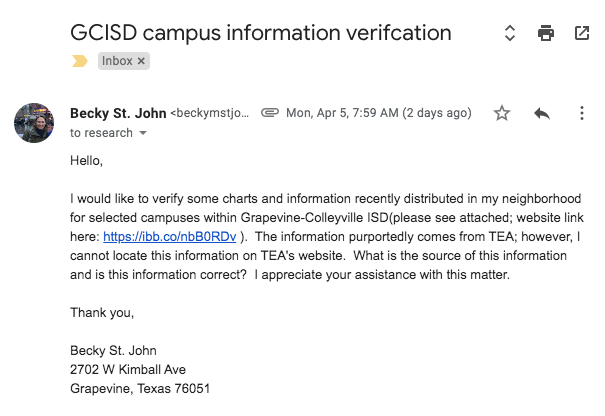 GCISD campus information verifcation

Inbox ×

Becky St. John <beckymstjo... Mon, Apr 5, 7:59 AM (2 days ago)
to research

Hello,

I would like to verify some charts and information recently distributed in my neighborhood for selected campuses within Grapevine-Colleyville ISD(please see attached; website link here: https://ibb.co/nbB0RDv ). The information purportedly comes from TEA; however, I cannot locate this information on TEA's website. What is the source of this information and is this information correct? I appreciate your assistance with this matter.

Thank you,

Becky St. John
2702 W Kimball Ave
Grapevine, Texas 76051